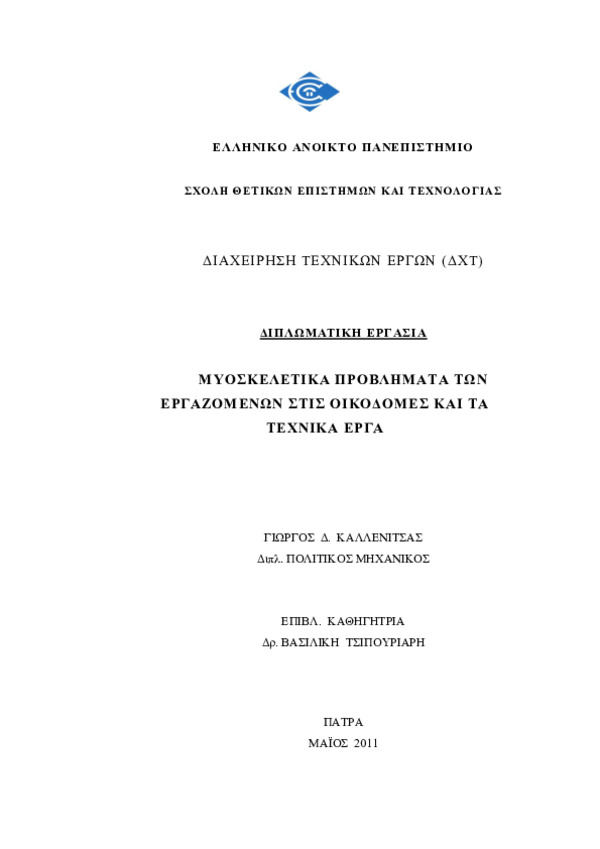 ΕΛΛΗΝΙΚΟ ΑΝΟΙΚΤΟ ΠΑΝΕΠΙΣΤΗΜΙΟ

ΣΧΟΛΗ ΘΕΤΙΚΩΝ ΕΠΙΣΤΗΜΩΝ ΚΑΙ ΤΕΧΝΟΛΟΓΙΑΣ

ΔΙΑΧΕΙΡΗΣΗ ΤΕΧΝΙΚΩΝ ΕΡΓΩΝ (ΔΧΤ)

ΔΙΠΛΩΜΑΤΙΚΗ ΕΡΓΑΣΙΑ

ΜΥΟΣΚΕΛΕΤΙΚΑ ΠΡΟΒΛΗΜΑΤΑ ΤΩΝ ΕΡΓΑΖΟΜΕΝΩΝ ΣΤΙΣ ΟΙΚΟΔΟΜΕΣ ΚΑΙ ΤΑ ΤΕΧΝΙΚΑ ΕΡΓΑ

ΓΙΩΡΓΟΣ Δ. ΚΑΛΛΕΝΙΤΣΑΣ
Διπλ. ΠΟΛΙΤΙΚΟΣ ΜΗΧΑΝΙΚΟΣ

ΕΠΙΒΛ. ΚΑΘΗΓΗΤΡΙΑ
Δρ. ΒΑΣΙΛΙΚΗ ΤΣΙΠΟΥΡΙΑΡΗ

ΠΑΤΡΑ
ΜΑΪΟΣ 2011